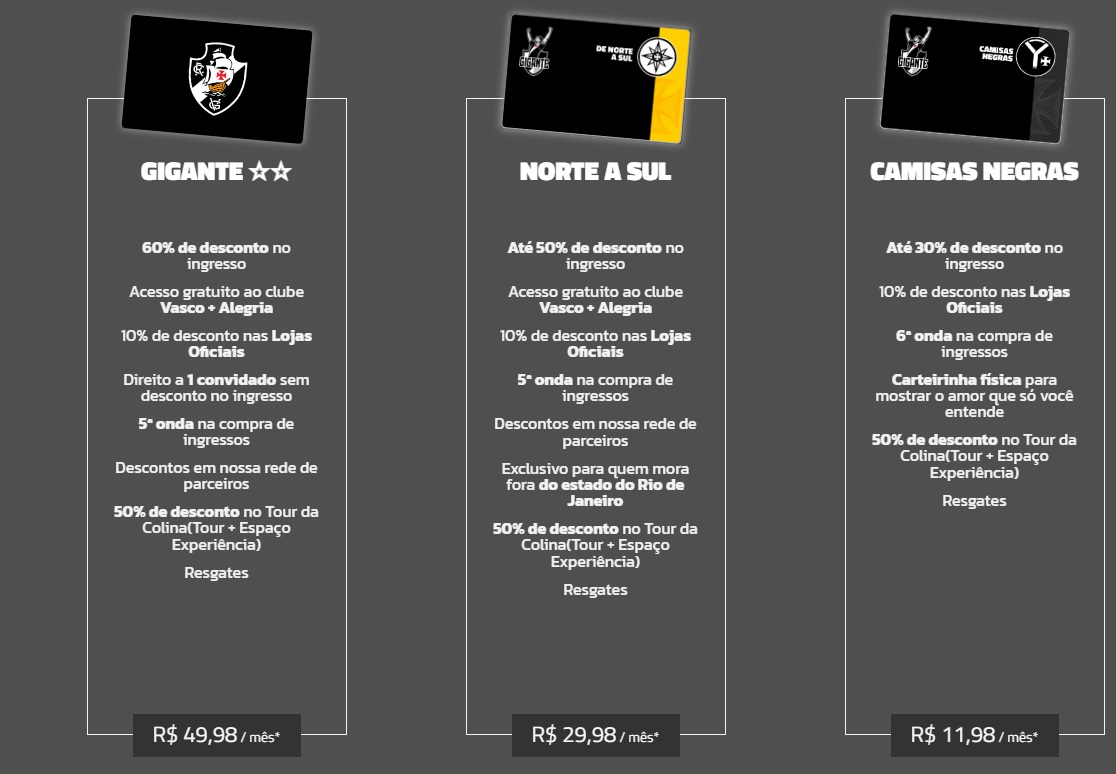 GIGANTE ☆☆

60% de desconto no ingresso

Acesso gratuito ao clube Vasco + Alegria

10% de desconto nas Lojas Oficiais

Direito a 1 convidado sem desconto no ingresso

5ª onda na compra de ingressos

Descontos em nossa rede de parceiros

50% de desconto no Tour da Colina(Tour + Espaço Experiência)

Resgates

R$ 49,98 / mês*

GIGANTE
DE NORTE A SUL

NORTE A SUL

Até 50% de desconto no ingresso

Acesso gratuito ao clube Vasco + Alegria

10% de desconto nas Lojas Oficiais

5ª onda na compra de ingressos

Descontos em nossa rede de parceiros

Exclusivo para quem mora fora do estado do Rio de Janeiro

50% de desconto no Tour da Colina(Tour + Espaço Experiência)

Resgates

R$ 29,98 / mês*

GIGANTE
CAMISAS NEGRAS

CAMISAS NEGRAS

Até 30% de desconto no ingresso

10% de desconto nas Lojas Oficiais

6ª onda na compra de ingressos

Carteirinha física para mostrar o amor que só você entende

50% de desconto no Tour da Colina(Tour + Espaço Experiência)

Resgates

R$ 11,98 / mês*